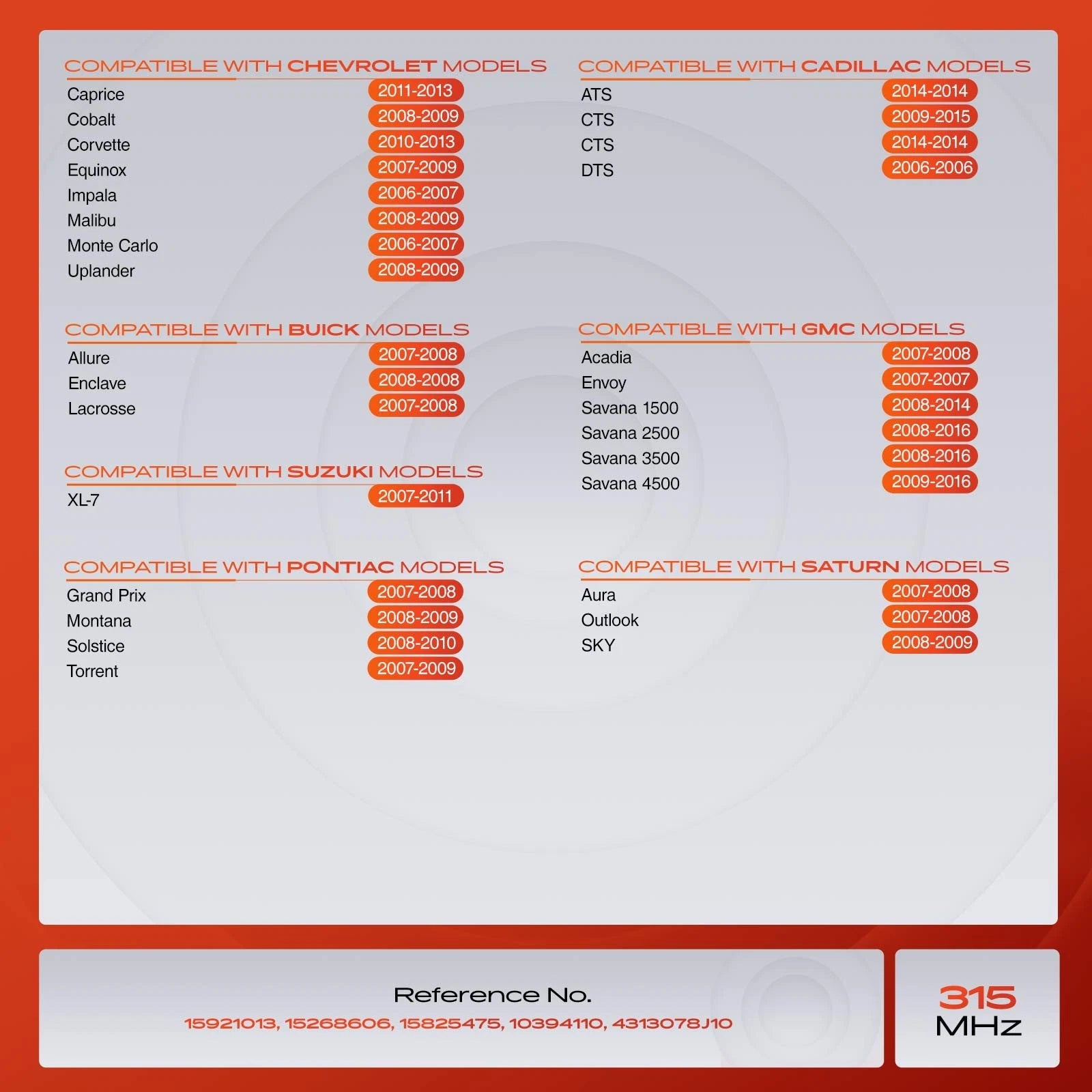 COMPATIBLE WITH CHEVROLET MODELS

| | |
|---|---|
| Caprice | 2011-2013 |
| Cobalt | 2008-2009 |
| Corvette | 2010-2013 |
| Equinox | 2007-2009 |
| Impala | 2006-2007 |
| Malibu | 2008-2009 |
| Monte Carlo | 2006-2007 |
| Uplander | 2008-2009 |

COMPATIBLE WITH BUICK MODELS

| | |
|---|---|
| Allure | 2007-2008 |
| Enclave | 2008-2008 |
| Lacrosse | 2007-2008 |

COMPATIBLE WITH SUZUKI MODELS

| | |
|---|---|
| XL-7 | 2007-2011 |

COMPATIBLE WITH PONTIAC MODELS

| | |
|---|---|
| Grand Prix | 2007-2008 |
| Montana | 2008-2009 |
| Solstice | 2008-2010 |
| Torrent | 2007-2009 |

COMPATIBLE WITH CADILLAC MODELS

| | |
|---|---|
| ATS | 2014-2014 |
| CTS | 2009-2015 |
| CTS | 2014-2014 |
| DTS | 2006-2006 |

COMPATIBLE WITH GMC MODELS

| | |
|---|---|
| Acadia | 2007-2008 |
| Envoy | 2007-2007 |
| Savana 1500 | 2008-2014 |
| Savana 2500 | 2008-2016 |
| Savana 3500 | 2008-2016 |
| Savana 4500 | 2009-2016 |

COMPATIBLE WITH SATURN MODELS

| | |
|---|---|
| Aura | 2007-2008 |
| Outlook | 2007-2008 |
| SKY | 2008-2009 |

Reference No.
15921013, 15268606, 15825475, 10394110, 4313078J10

315
MHz